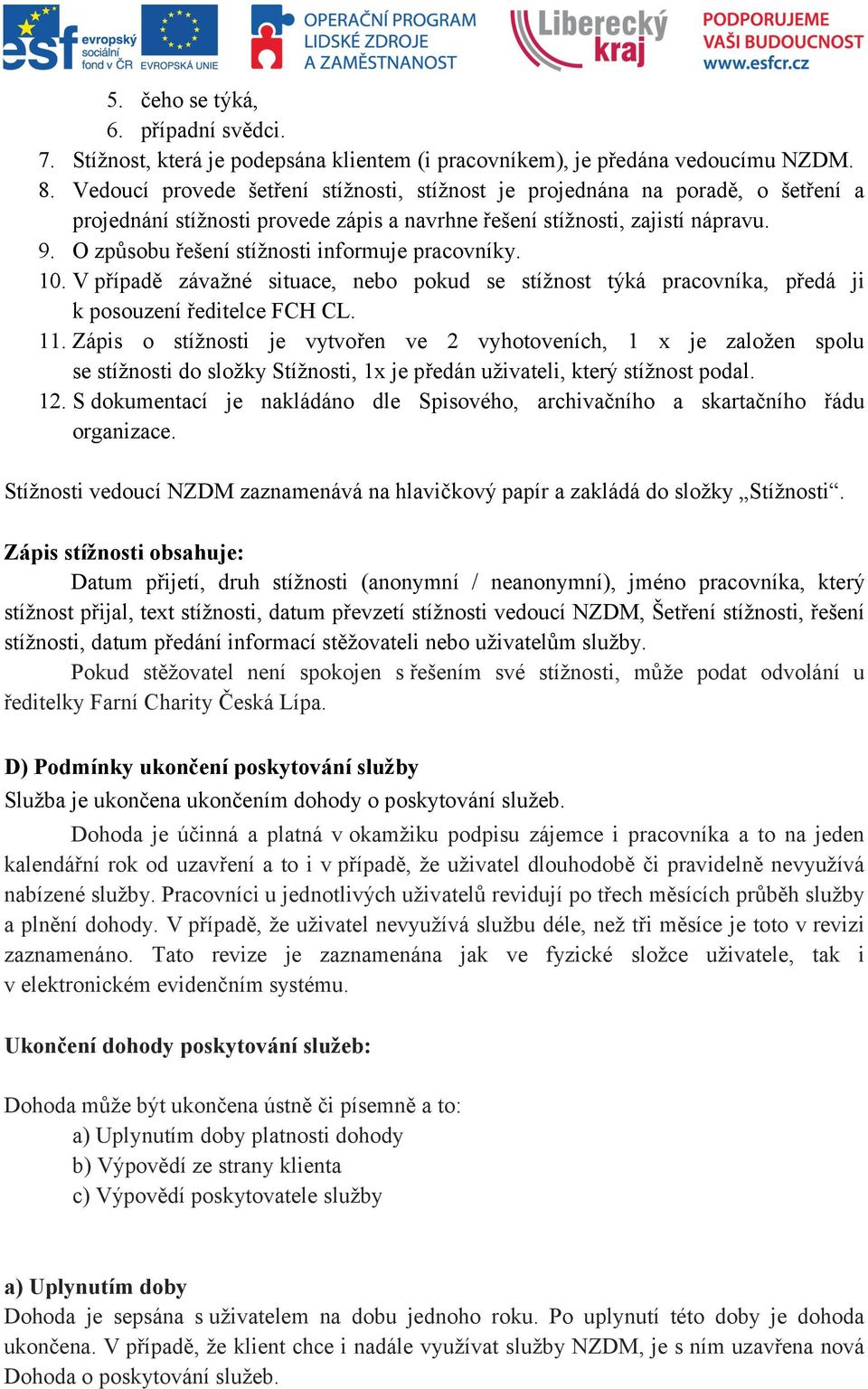 esf evropský sociální fond v ČR EVROPSKÁ UNIE OPERAČNÍ PROGRAM LIDSKÉ ZDROJE A ZAMĚSTNANOST Liberecký kraj PODPORUJEME VAŠI BUDOUCNOST www.esfcr.cz

5. čeho se týká,
6. případní svědci.
7. Stížnost, která je podepsána klientem (i pracovníkem), je předána vedoucímu NZDM.
8. Vedoucí provede šetření stížnosti, stížnost je projednána na poradě, o šetření a projednání stížnosti provede zápis a navrhne řešení stížnosti, zajistí nápravu.
9. O způsobu řešení stížnosti informuje pracovníky.
10. V případě závažné situace, nebo pokud se stížnost týká pracovníka, předá ji k posouzení ředitelce FCH CL.
11. Zápis o stížnosti je vytvořen ve 2 vyhotoveních, 1 x je založen spolu se stížnosti do složky Stížnosti, 1x je předán uživateli, který stížnost podal.
12. S dokumentací je nakládáno dle Spisového, archivačního a skartačního řádu organizace.

Stížnosti vedoucí NZDM zaznamenává na hlavičkový papír a zakládá do složky „Stížnosti“.

Zápis stížnosti obsahuje:
Datum přijetí, druh stížnosti (anonymní / neanonymní), jméno pracovníka, který stížnost přijal, text stížnosti, datum převzetí stížnosti vedoucí NZDM, Šetření stížnosti, řešení stížnosti, datum předání informací stěžovateli nebo uživatelům služby.
Pokud stěžovatel není spokojen s řešením své stížnosti, může podat odvolání u ředitelky Farní Charity Česká Lípa.

D) Podmínky ukončení poskytování služby
Služba je ukončena ukončením dohody o poskytování služeb.
Dohoda je účinná a platná v okamžiku podpisu zájemce i pracovníka a to na jeden kalendářní rok od uzavření a to i v případě, že uživatel dlouhodobě či pravidelně nevyužívá nabízené služby. Pracovníci u jednotlivých uživatelů revidují po třech měsících průběh služby a plnění dohody. V případě, že uživatel nevyužívá službu déle, než tři měsíce je toto v revizi zaznamenáno. Tato revize je zaznamenána jak ve fyzické složce uživatele, tak i v elektronickém evidenčním systému.

Ukončení dohody poskytování služeb:

Dohoda může být ukončena ústně či písemně a to:
a) Uplynutím doby platnosti dohody
b) Výpovědí ze strany klienta
c) Výpovědí poskytovatele služby

a) Uplynutím doby
Dohoda je sepsána s uživatelem na dobu jednoho roku. Po uplynutí této doby je dohoda ukončena. V případě, že klient chce i nadále využívat služby NZDM, je s ním uzavřena nová Dohoda o poskytování služeb.